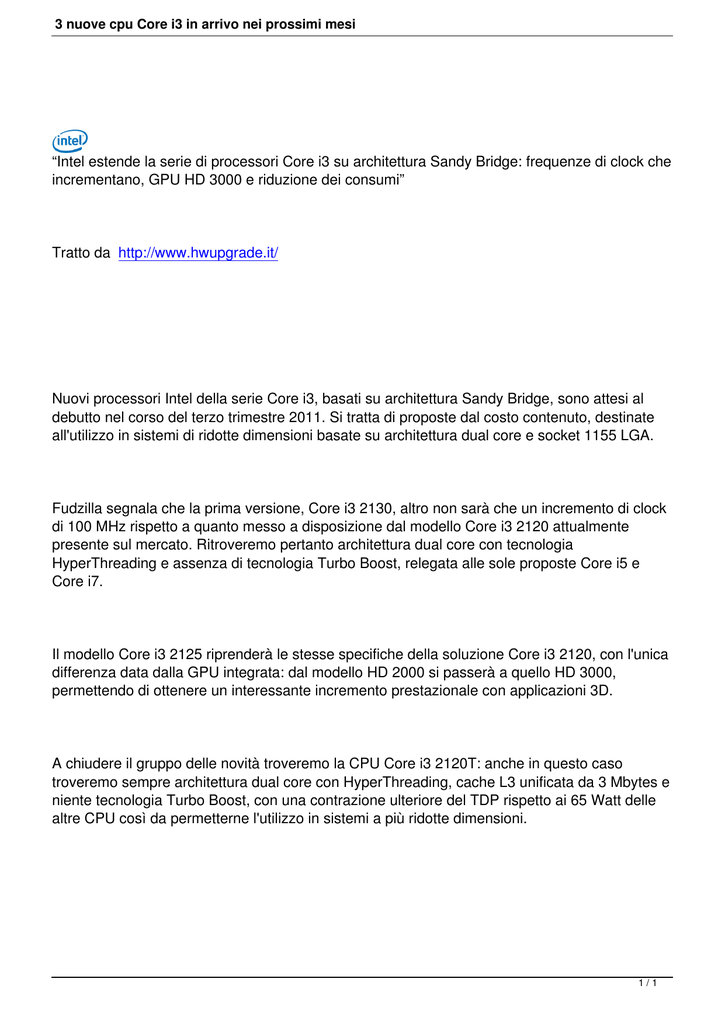 3 nuove cpu Core i3 in arrivo nei prossimi mesi

intel

“Intel estende la serie di processori Core i3 su architettura Sandy Bridge: frequenze di clock che incrementano, GPU HD 3000 e riduzione dei consumi”

Tratto da http://www.hwupgrade.it/

Nuovi processori Intel della serie Core i3, basati su architettura Sandy Bridge, sono attesi al debutto nel corso del terzo trimestre 2011. Si tratta di proposte dal costo contenuto, destinate all'utilizzo in sistemi di ridotte dimensioni basate su architettura dual core e socket 1155 LGA.

Fudzilla segnala che la prima versione, Core i3 2130, altro non sarà che un incremento di clock di 100 MHz rispetto a quanto messo a disposizione dal modello Core i3 2120 attualmente presente sul mercato. Ritroveremo pertanto architettura dual core con tecnologia HyperThreading e assenza di tecnologia Turbo Boost, relegata alle sole proposte Core i5 e Core i7.

Il modello Core i3 2125 riprenderà le stesse specifiche della soluzione Core i3 2120, con l'unica differenza data dalla GPU integrata: dal modello HD 2000 si passerà a quello HD 3000, permettendo di ottenere un interessante incremento prestazionale con applicazioni 3D.

A chiudere il gruppo delle novità troveremo la CPU Core i3 2120T: anche in questo caso troveremo sempre architettura dual core con HyperThreading, cache L3 unificata da 3 Mbytes e niente tecnologia Turbo Boost, con una contrazione ulteriore del TDP rispetto ai 65 Watt delle altre CPU così da permetterne l'utilizzo in sistemi a più ridotte dimensioni.

1 / 1